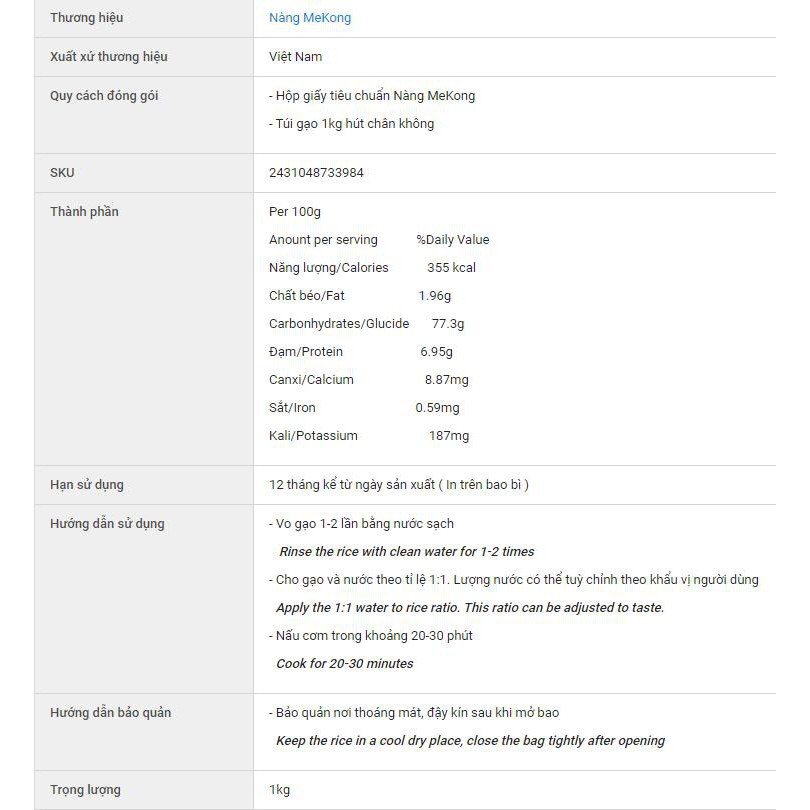 | Thương hiệu | Nàng MeKong |
|---|---|
| Xuất xứ thương hiệu | Việt Nam |
| Quy cách đóng gói | - Hộp giấy tiêu chuẩn Nàng MeKong<br>- Túi gạo 1kg hút chân không |
| SKU | 2431048733984 |
| Thành phần | Per 100g<br>Anount per serving %Daily Value<br>Năng lượng/Calories 355 kcal<br>Chất béo/Fat 1.96g<br>Carbonhydrates/Glucide 77.3g<br>Đạm/Protein 6.95g<br>Canxi/Calcium 8.87mg<br>Sắt/Iron 0.59mg<br>Kali/Potassium 187mg |
| Hạn sử dụng | 12 tháng kể từ ngày sản xuất ( In trên bao bì ) |
| Hướng dẫn sử dụng | - Vo gạo 1-2 lần bằng nước sạch<br>Rinse the rice with clean water for 1-2 times<br>- Cho gạo và nước theo tỉ lệ 1:1. Lượng nước có thể tuỳ chỉnh theo khẩu vị người dùng<br>Apply the 1:1 water to rice ratio. This ratio can be adjusted to taste.<br>- Nấu cơm trong khoảng 20-30 phút<br>Cook for 20-30 minutes |
| Hướng dẫn bảo quản | - Bảo quản nơi thoáng mát, đậy kín sau khi mở bao<br>Keep the rice in a cool dry place, close the bag tightly after opening |
| Trọng lượng | 1kg |